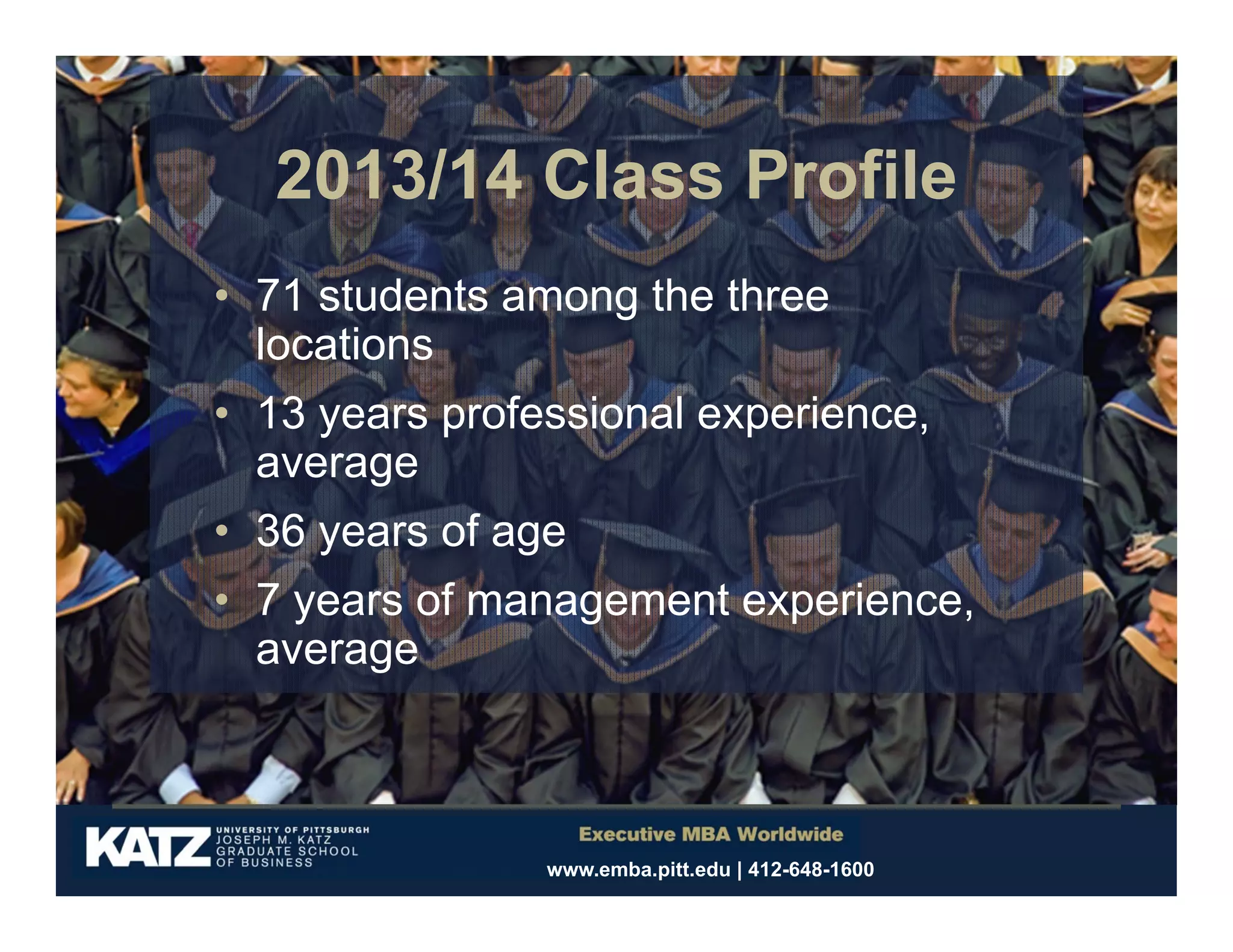 2013/14 Class Profile

• 71 students among the three locations
• 13 years professional experience, average
• 36 years of age
• 7 years of management experience, average

KATZ UNIVERSITY OF PITTSBURGH JOSEPH M. KATZ GRADUATE SCHOOL OF BUSINESS

Executive MBA Worldwide

www.emba.pitt.edu | 412-648-1600